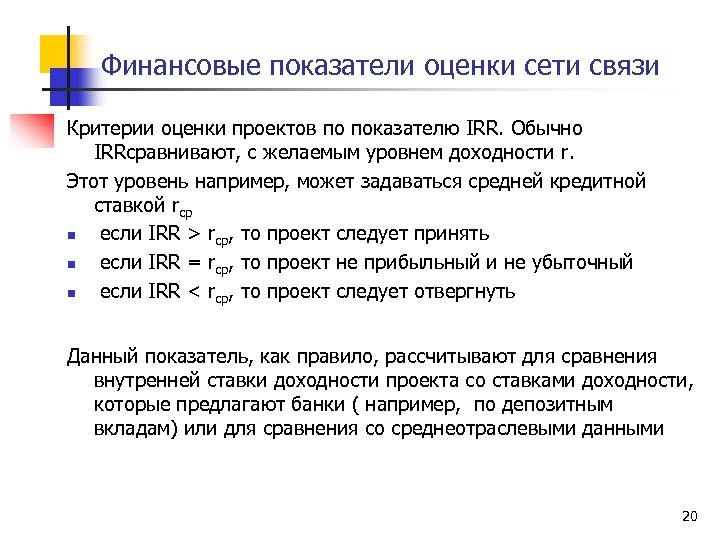 Финансовые показатели оценки сети связи

Критерии оценки проектов по показателю IRR. Обычно IRRсравнивают, с желаемым уровнем доходности r.

Этот уровень например, может задаваться средней кредитной ставкой $r_{ср}$

- если IRR > $r_{ср}$, то проект следует принять
- если IRR = $r_{ср}$, то проект не прибыльный и не убыточный
- если IRR < $r_{ср}$, то проект следует отвергнуть

Данный показатель, как правило, рассчитывают для сравнения внутренней ставки доходности проекта со ставками доходности, которые предлагают банки ( например, по депозитным вкладам) или для сравнения со среднеотраслевыми данными

20